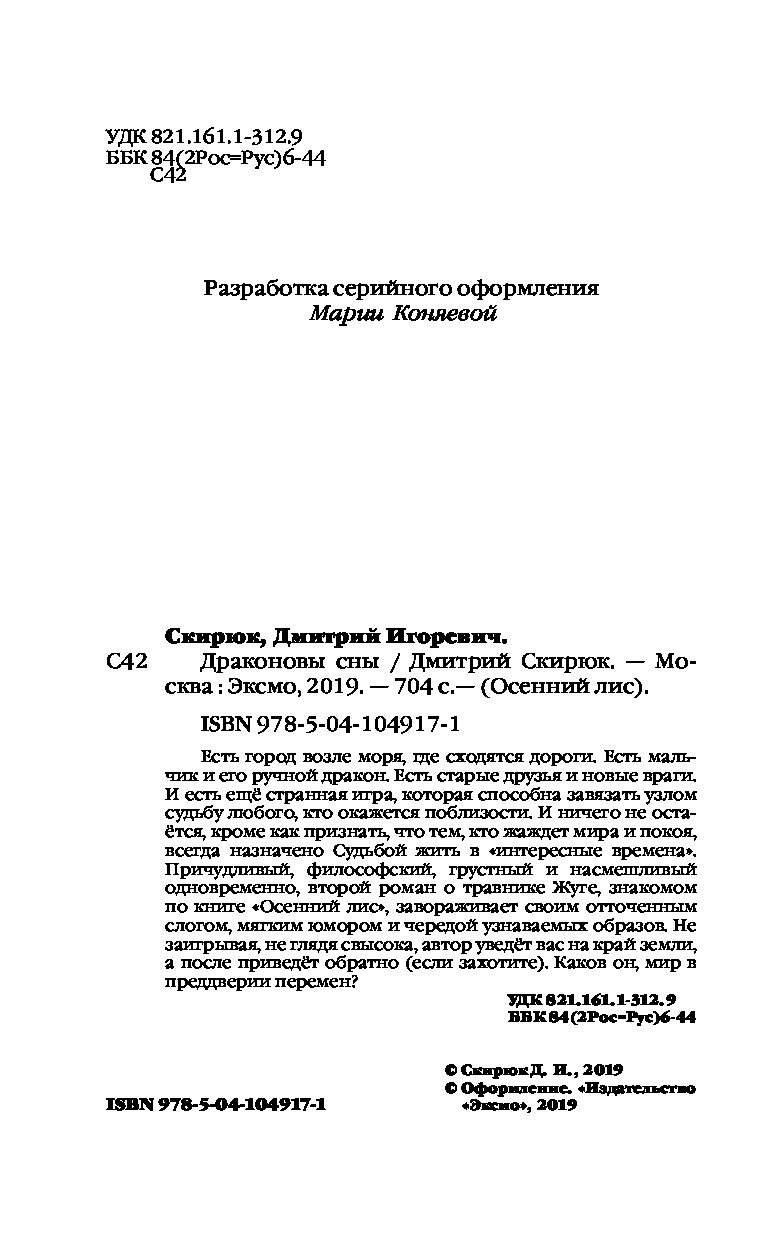 УДК 821.161.1-312.9
ББК 84(2Рос=Рус)6-44
С42

Разработка серийного оформления
Марии Коняевой

Скирюк, Дмитрий Игоревич.
С42 Драконовы сны / Дмитрий Скирюк. — Москва : Эксмо, 2019. — 704 с.— (Осенний лис).

ISBN 978-5-04-104917-1

Есть город возле моря, где сходятся дороги. Есть мальчик и его ручной дракон. Есть старые друзья и новые враги. И есть ещё странная игра, которая способна завязать узлом судьбу любого, кто окажется поблизости. И ничего не остаётся, кроме как признать, что тем, кто жаждет мира и покоя, всегда назначено Судьбой жить в «интересные времена». Причудливый, философский, грустный и насмешливый одновременно, второй роман о травнике Жуге, знакомом по книге «Осенний лис», завораживает своим отточенным слогом, мягким юмором и чередой узнаваемых образов. Не заигрывая, не глядя свысока, автор уведёт вас на край земли, а после приведёт обратно (если захотите). Каков он, мир в преддверии перемен?

УДК 821.161.1-312.9
ББК 84(2Рос=Рус)6-44

© Скирюк Д. И., 2019
© Оформление. «Издательство «Эксмо», 2019

ISBN 978-5-04-104917-1